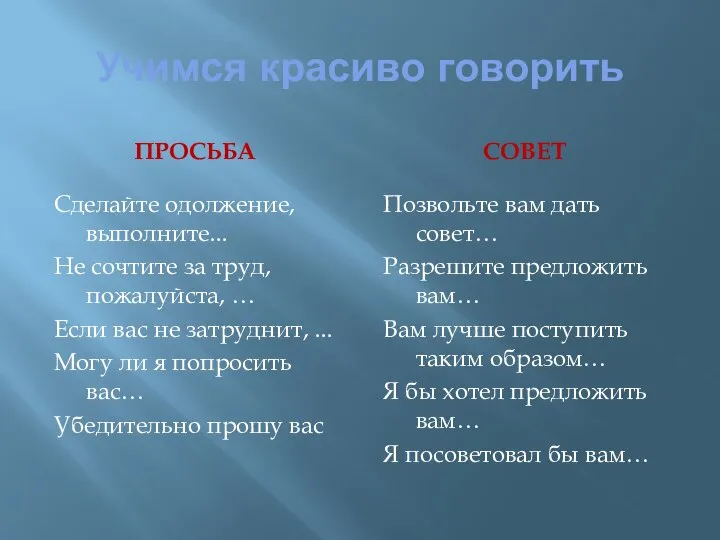 Учимся красиво говорить

ПРОСЬБА

Сделайте одолжение, выполните...

Не сочтите за труд, пожалуйста, …

Если вас не затруднит, ...

Могу ли я попросить вас…

Убедительно прошу вас

СОВЕТ

Позвольте вам дать совет…

Разрешите предложить вам…

Вам лучше поступить таким образом…

Я бы хотел предложить вам…

Я посоветовал бы вам…